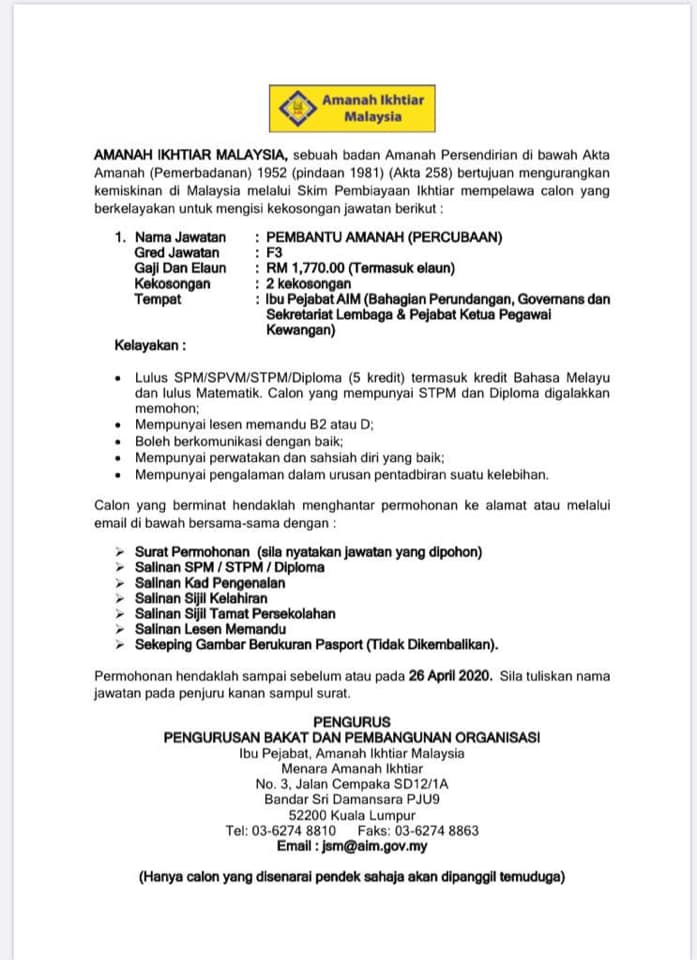 Amanah Ikhtiar Malaysia

AMANAH IKHTIAR MALAYSIA, sebuah badan Amanah Persendirian di bawah Akta Amanah (Pemerbadanan) 1952 (pindaan 1981) (Akta 258) bertujuan mengurangkan kemiskinan di Malaysia melalui Skim Pembiayaan Ikhtiar mempelawa calon yang berkelayakan untuk mengisi kekosongan jawatan berikut :

1. Nama Jawatan : PEMBANTU AMANAH (PERCUBAAN)
Gred Jawatan : F3
Gaji Dan Elaun : RM 1,770.00 (Termasuk elaun)
Kekosongan : 2 kekosongan
Tempat : Ibu Pejabat AIM (Bahagian Perundangan, Governans dan Sekretariat Lembaga & Pejabat Ketua Pegawai Kewangan)

Kelayakan :

• Lulus SPM/SPVM/STPM/Diploma (5 kredit) termasuk kredit Bahasa Melayu dan lulus Matematik. Calon yang mempunyai STPM dan Diploma digalakkan memohon;
• Mempunyai lesen memandu B2 atau D;
• Boleh berkomunikasi dengan baik;
• Mempunyai perwatakan dan sahsiah diri yang baik;
• Mempunyai pengalaman dalam urusan pentadbiran suatu kelebihan.

Calon yang berminat hendaklah menghantar permohonan ke alamat atau melalui email di bawah bersama-sama dengan :

➢ Surat Permohonan (sila nyatakan jawatan yang dipohon)
➢ Salinan SPM / STPM / Diploma
➢ Salinan Kad Pengenalan
➢ Salinan Sijil Kelahiran
➢ Salinan Sijil Tamat Persekolahan
➢ Salinan Lesen Memandu
➢ Sekeping Gambar Berukuran Pasport (Tidak Dikembalikan).

Permohonan hendaklah sampai sebelum atau pada 26 April 2020. Sila tuliskan nama jawatan pada penjuru kanan sampul surat.

PENGURUS
PENGURUSAN BAKAT DAN PEMBANGUNAN ORGANISASI
Ibu Pejabat, Amanah Ikhtiar Malaysia
Menara Amanah Ikhtiar
No. 3, Jalan Cempaka SD12/1A
Bandar Sri Damansara PJU9
52200 Kuala Lumpur
Tel: 03-6274 8810 Faks: 03-6274 8863
Email : jsm@aim.gov.my

(Hanya calon yang disenarai pendek sahaja akan dipanggil temuduga)